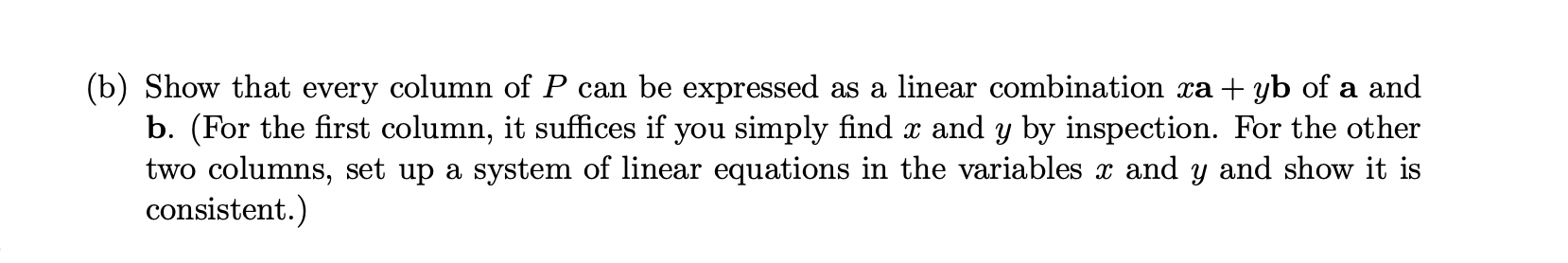 (b) Show that every column of $P$ can be expressed as a linear combination $x\mathbf{a} + y\mathbf{b}$ of $\mathbf{a}$ and $\mathbf{b}$. (For the first column, it suffices if you simply find $x$ and $y$ by inspection. For the other two columns, set up a system of linear equations in the variables $x$ and $y$ and show it is consistent.)